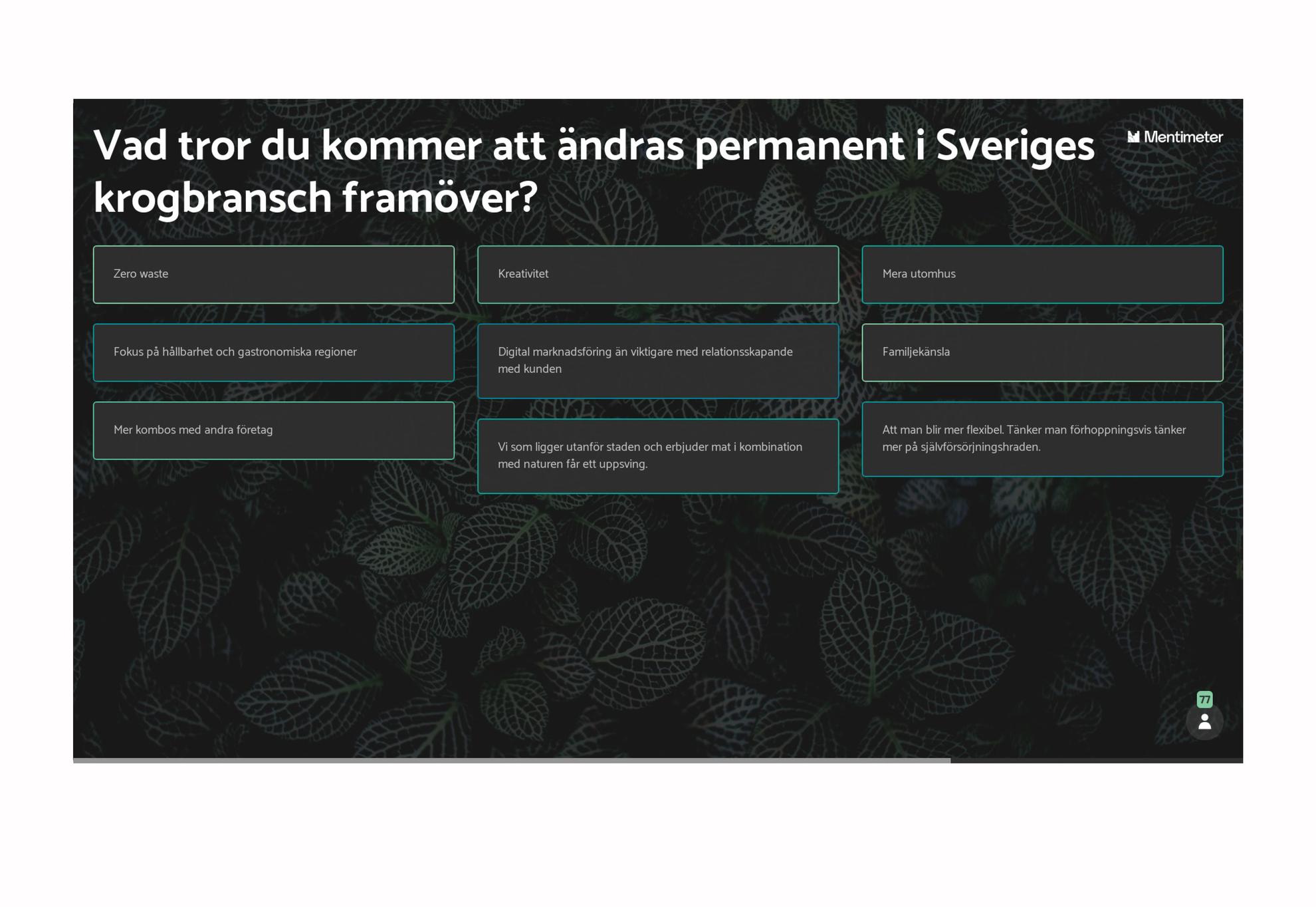 Vad tror du kommer att ändras permanent i Sveriges krogbransch framöver?

Mentimeter

Zero waste

Fokus på hållbarhet och gastronomiska regioner

Mer kombos med andra företag

Kreativitet

Digital marknadsföring än viktigare med relationsskapande med kunden

Vi som ligger utanför staden och erbjuder mat i kombination med naturen får ett uppsving.

Mera utomhus

Familjekänsla

Att man blir mer flexibel. Tänker man förhoppningsvis tänker mer på självförsörjningshraden.

77